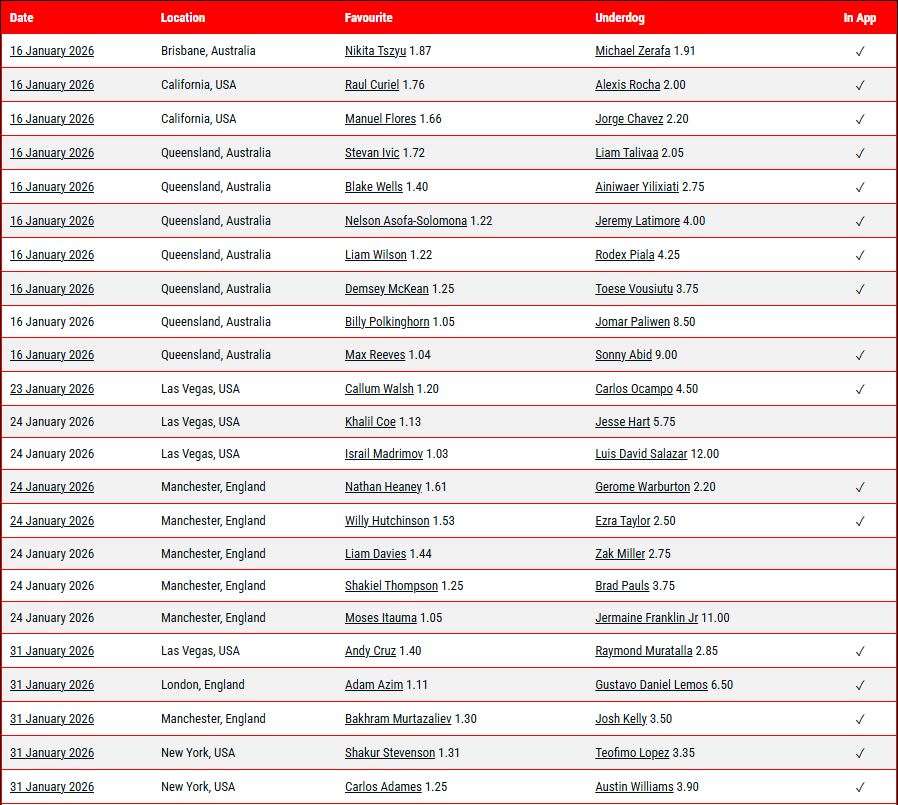 | Date | Location | Favourite | Underdog | In App |
|---|---|---|---|---|
| 16 January 2026 | Brisbane, Australia | Nikita Tszyu 1.87 | Michael Zerafa 1.91 | ✓ |
| 16 January 2026 | California, USA | Raul Curiel 1.76 | Alexis Rocha 2.00 | ✓ |
| 16 January 2026 | California, USA | Manuel Flores 1.66 | Jorge Chavez 2.20 | ✓ |
| 16 January 2026 | Queensland, Australia | Stevan Ivic 1.72 | Liam Talivaa 2.05 | ✓ |
| 16 January 2026 | Queensland, Australia | Blake Wells 1.40 | Ainiwaer Yilixiati 2.75 | ✓ |
| 16 January 2026 | Queensland, Australia | Nelson Asofa-Solomona 1.22 | Jeremy Latimore 4.00 | ✓ |
| 16 January 2026 | Queensland, Australia | Liam Wilson 1.22 | Rodex Piala 4.25 | ✓ |
| 16 January 2026 | Queensland, Australia | Demsey McKean 1.25 | Toese Vousiutu 3.75 | ✓ |
| 16 January 2026 | Queensland, Australia | Billy Polkinghorn 1.05 | Jomar Paliwen 8.50 | |
| 16 January 2026 | Queensland, Australia | Max Reeves 1.04 | Sonny Abid 9.00 | ✓ |
| 23 January 2026 | Las Vegas, USA | Callum Walsh 1.20 | Carlos Ocampo 4.50 | ✓ |
| 24 January 2026 | Las Vegas, USA | Khalil Coe 1.13 | Jesse Hart 5.75 | |
| 24 January 2026 | Las Vegas, USA | Israil Madrimov 1.03 | Luis David Salazar 12.00 | |
| 24 January 2026 | Manchester, England | Nathan Heaney 1.61 | Gerome Warburton 2.20 | ✓ |
| 24 January 2026 | Manchester, England | Willy Hutchinson 1.53 | Ezra Taylor 2.50 | ✓ |
| 24 January 2026 | Manchester, England | Liam Davies 1.44 | Zak Miller 2.75 | |
| 24 January 2026 | Manchester, England | Shakiel Thompson 1.25 | Brad Pauls 3.75 | |
| 24 January 2026 | Manchester, England | Moses Itauma 1.05 | Jermaine Franklin Jr 11.00 | |
| 31 January 2026 | Las Vegas, USA | Andy Cruz 1.40 | Raymond Muratalla 2.85 | ✓ |
| 31 January 2026 | London, England | Adam Azim 1.11 | Gustavo Daniel Lemos 6.50 | ✓ |
| 31 January 2026 | Manchester, England | Bakhram Murtazaliev 1.30 | Josh Kelly 3.50 | ✓ |
| 31 January 2026 | New York, USA | Shakur Stevenson 1.31 | Teofimo Lopez 3.35 | ✓ |
| 31 January 2026 | New York, USA | Carlos Adames 1.25 | Austin Williams 3.90 | ✓ |